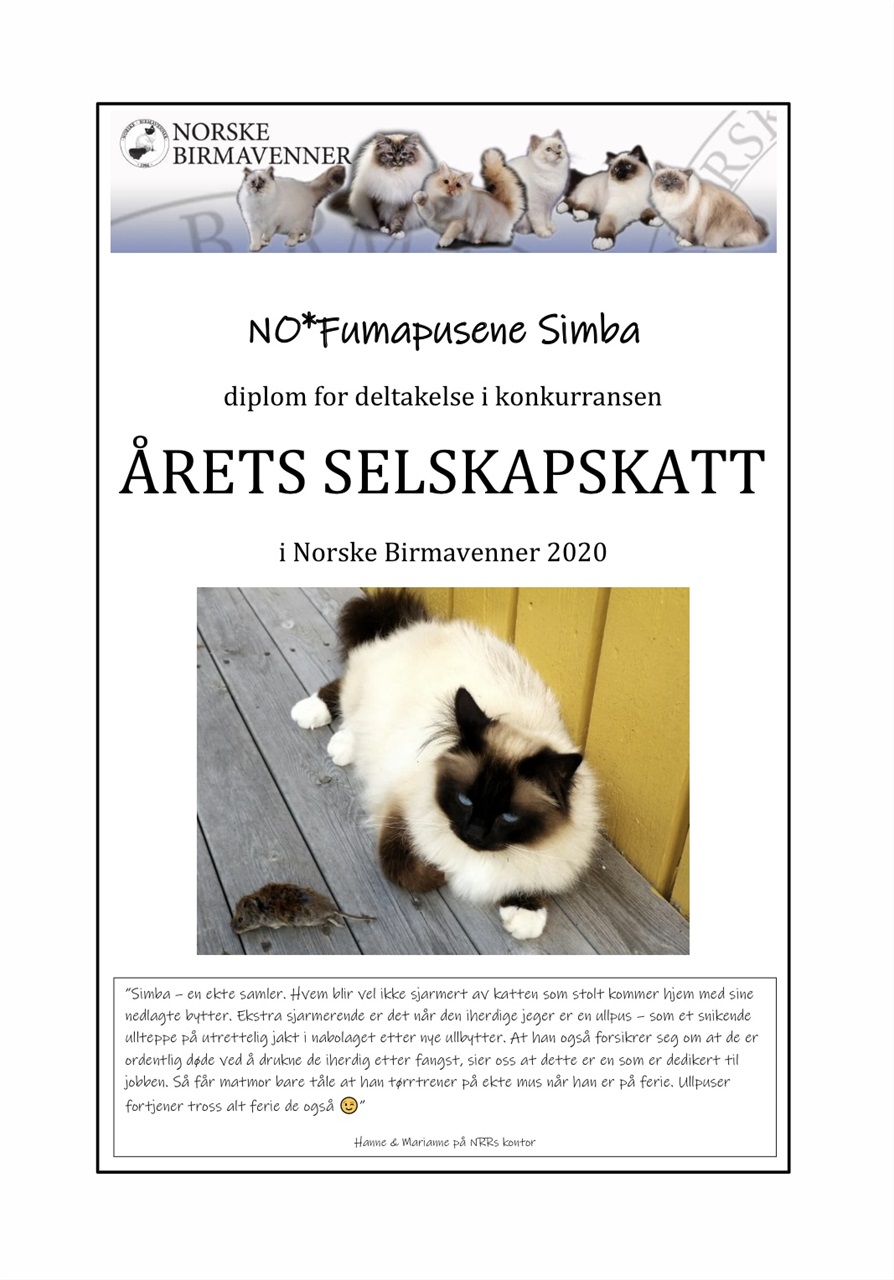 NORSKE BIRMAVENNER

NO*Fumapusene Simba

diplom for deltakelse i konkurransen

ÅRETS SELSKAPSKATT

i Norske Birmavenner 2020

"Simba – en ekte samler. Hvem blir vel ikke sjarmert av katten som stolt kommer hjem med sine nedlagte bytter. Ekstra sjarmerende er det når den iherdige jeger er en ullpus – som et snikende ullteppe på utrettelig jakt i nabolaget etter nye ullbytter. At han også forsikrer seg om at de er ordentlig døde ved å drukne de iherdig etter fangst, sier oss at dette er en som er dedikert til jobben. Så får matmor bare tåle at han tørrtrener på ekte mus når han er på ferie. Ullpuser fortjener tross alt ferie de også 😉"

Hanne & Marianne på NRRs kontor